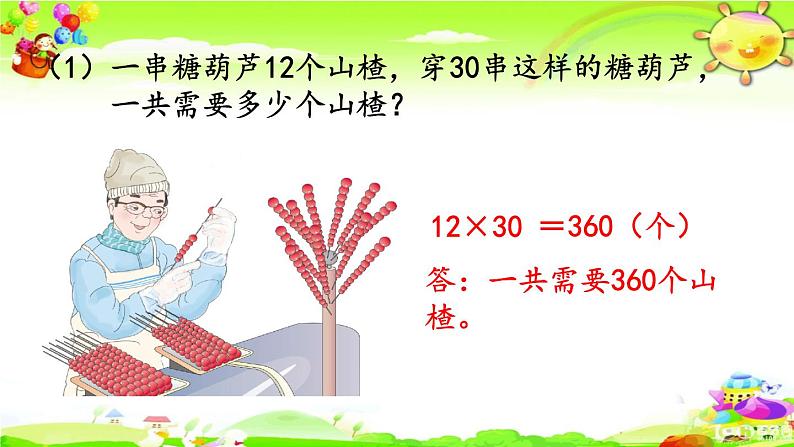 （1）一串糖葫芦12个山楂，穿30串这样的糖葫芦，一共需要多少个山楂？

$12 \times 30 = 360$（个）

答：一共需要360个山楂。